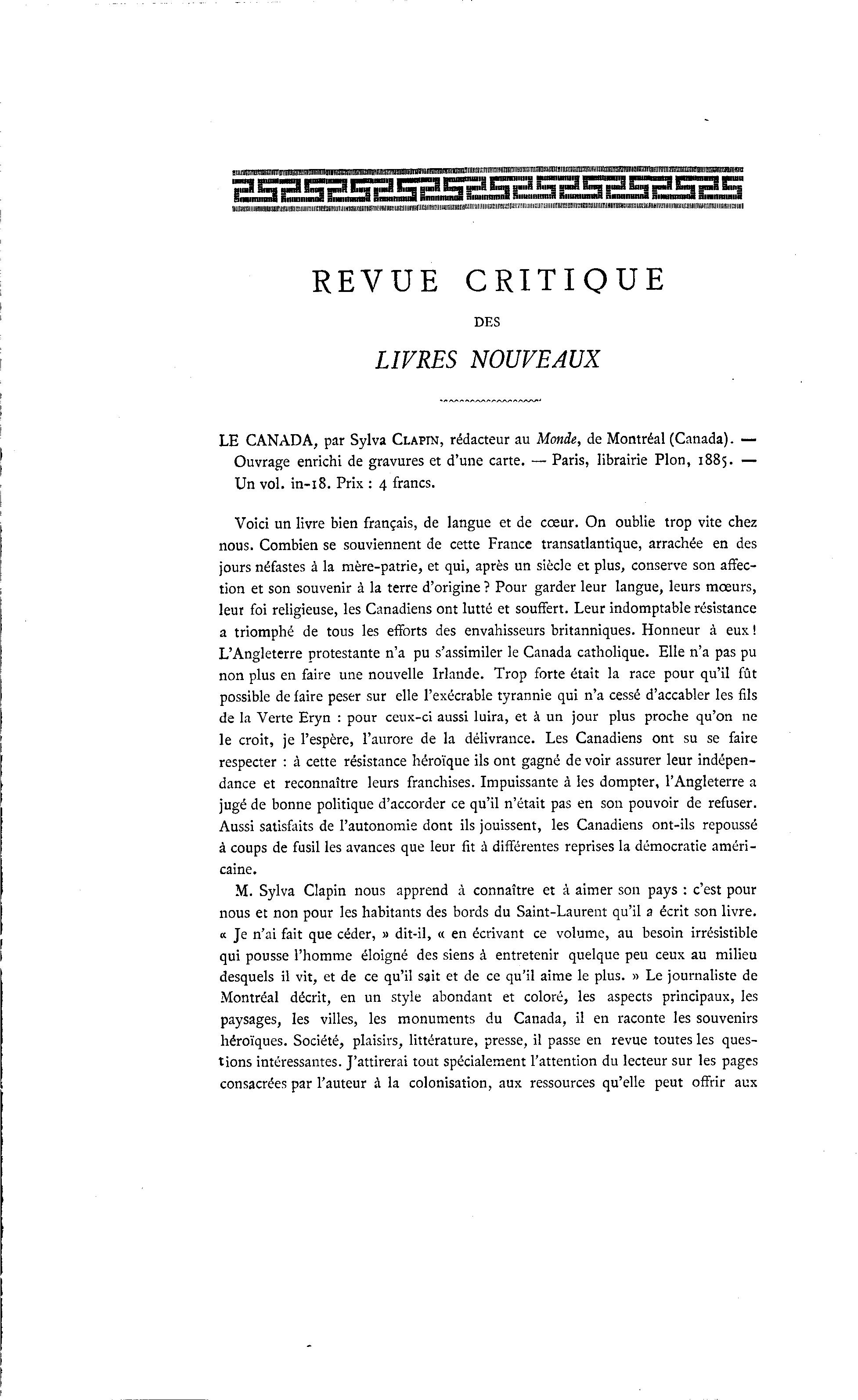 REVUE CRITIQUE

DES

LIVRES NOUVEAUX

LE CANADA, par Sylva CLAPIN, rédacteur au Monde, de Montréal (Canada). — Ouvrage enrichi de gravures et d'une carte. — Paris, librairie Plon, 1885. — Un vol. in-18. Prix : 4 francs.

Voici un livre bien français, de langue et de cœur. On oublie trop vite chez nous. Combien se souviennent de cette France transatlantique, arrachée en des jours néfastes à la mère-patrie, et qui, après un siècle et plus, conserve son affection et son souvenir à la terre d'origine ? Pour garder leur langue, leurs mœurs, leur foi religieuse, les Canadiens ont lutté et souffert. Leur indomptable résistance a triomphé de tous les efforts des envahisseurs britanniques. Honneur à eux ! L'Angleterre protestante n'a pu s'assimiler le Canada catholique. Elle n'a pas pu non plus en faire une nouvelle Irlande. Trop forte était la race pour qu'il fût possible de faire peser sur elle l'exécrable tyrannie qui n'a cessé d'accabler les fils de la Verte Eryn : pour ceux-ci aussi luira, et à un jour plus proche qu'on ne le croit, je l'espère, l'aurore de la délivrance. Les Canadiens ont su se faire respecter : à cette résistance héroïque ils ont gagné de voir assurer leur indépendance et reconnaître leurs franchises. Impuissante à les dompter, l'Angleterre a jugé de bonne politique d'accorder ce qu'il n'était pas en son pouvoir de refuser. Aussi satisfaits de l'autonomie dont ils jouissent, les Canadiens ont-ils repoussé à coups de fusil les avances que leur fit à différentes reprises la démocratie américaine.

M. Sylva Clapin nous apprend à connaître et à aimer son pays : c'est pour nous et non pour les habitants des bords du Saint-Laurent qu'il a écrit son livre. « Je n'ai fait que céder, » dit-il, « en écrivant ce volume, au besoin irrésistible qui pousse l'homme éloigné des siens à entretenir quelque peu ceux au milieu desquels il vit, et de ce qu'il sait et de ce qu'il aime le plus. » Le journaliste de Montréal décrit, en un style abondant et coloré, les aspects principaux, les paysages, les villes, les monuments du Canada, il en raconte les souvenirs héroïques. Société, plaisirs, littérature, presse, il passe en revue toutes les questions intéressantes. J'attirerai tout spécialement l'attention du lecteur sur les pages consacrées par l'auteur à la colonisation, aux ressources qu'elle peut offrir aux